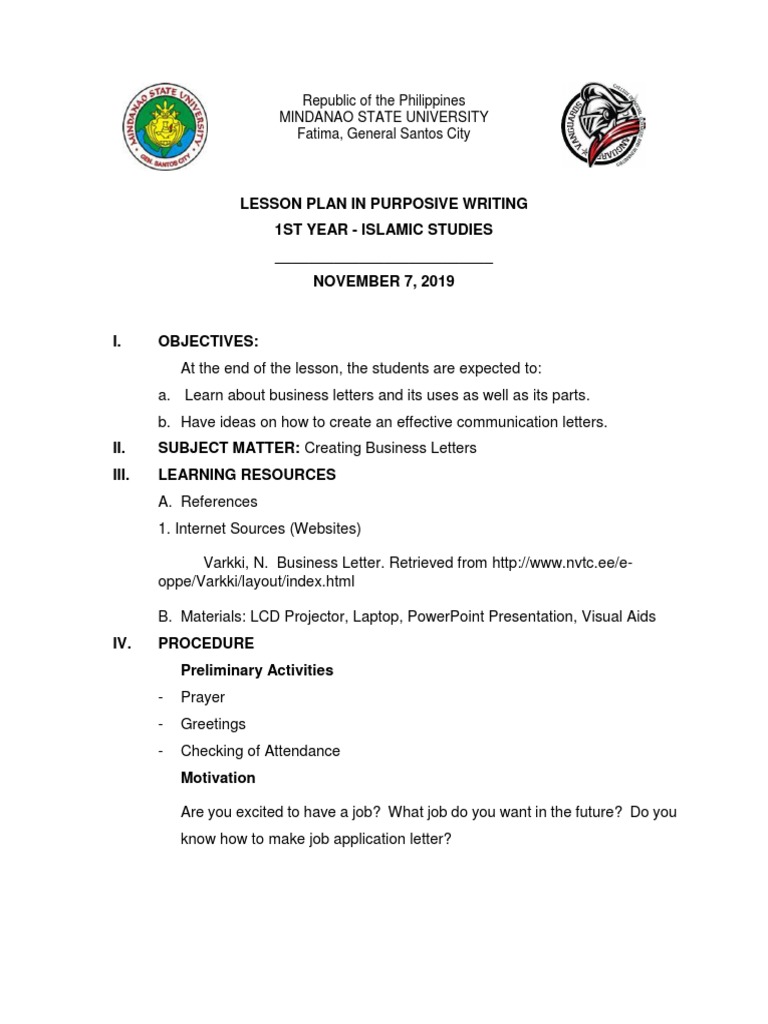 MINDANAO STATE UNIVERSITY
GEN. SANTOS CITY

Republic of the Philippines
MINDANAO STATE UNIVERSITY
Fatima, General Santos City

VANGUARDS

LESSON PLAN IN PURPOSIVE WRITING
1ST YEAR - ISLAMIC STUDIES

NOVEMBER 7, 2019

I. OBJECTIVES:

At the end of the lesson, the students are expected to:

a. Learn about business letters and its uses as well as its parts.

b. Have ideas on how to create an effective communication letters.

II. SUBJECT MATTER: Creating Business Letters

III. LEARNING RESOURCES

A. References

1. Internet Sources (Websites)

Varkki, N. Business Letter. Retrieved from http://www.nvtc.ee/e-oppe/Varkki/layout/index.html

B. Materials: LCD Projector, Laptop, PowerPoint Presentation, Visual Aids

IV. PROCEDURE

Preliminary Activities

- Prayer
- Greetings
- Checking of Attendance

Motivation

Are you excited to have a job? What job do you want in the future? Do you know how to make job application letter?